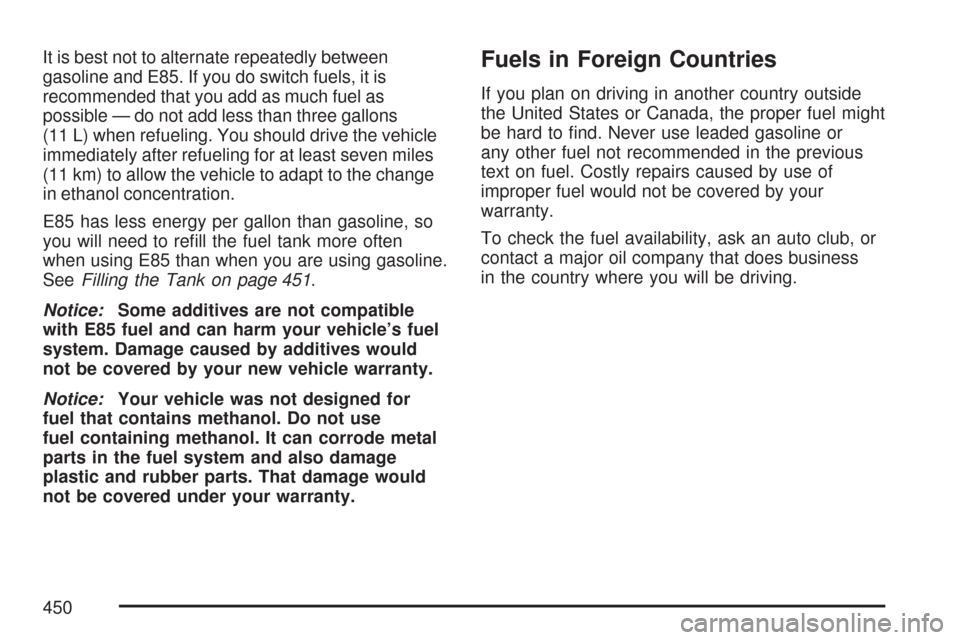 It is best not to alternate repeatedly between gasoline and E85. If you do switch fuels, it is recommended that you add as much fuel as possible — do not add less than three gallons (11 L) when refueling. You should drive the vehicle immediately after refueling for at least seven miles (11 km) to allow the vehicle to adapt to the change in ethanol concentration.

E85 has less energy per gallon than gasoline, so you will need to refill the fuel tank more often when using E85 than when you are using gasoline. See Filling the Tank on page 451.

Notice: Some additives are not compatible with E85 fuel and can harm your vehicle's fuel system. Damage caused by additives would not be covered by your new vehicle warranty.

Notice: Your vehicle was not designed for fuel that contains methanol. Do not use fuel containing methanol. It can corrode metal parts in the fuel system and also damage plastic and rubber parts. That damage would not be covered under your warranty.

Fuels in Foreign Countries

If you plan on driving in another country outside the United States or Canada, the proper fuel might be hard to find. Never use leaded gasoline or any other fuel not recommended in the previous text on fuel. Costly repairs caused by use of improper fuel would not be covered by your warranty.

To check the fuel availability, ask an auto club, or contact a major oil company that does business in the country where you will be driving.

450

carmanualsonline.info